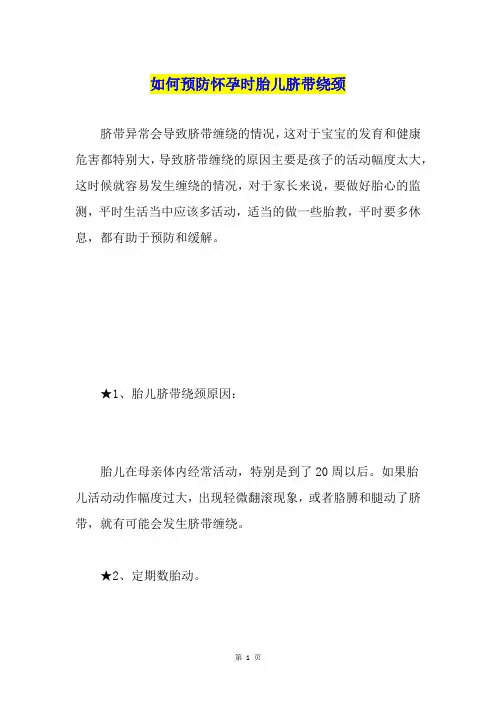 如何预防怀孕时胎儿脐带绕颈

脐带异常会导致脐带缠绕的情况，这对于宝宝的发育和健康危害都特别大，导致脐带缠绕的原因主要是孩子的活动幅度太大，这时候就容易发生缠绕的情况，对于家长来说，要做好胎心的监测，平时生活当中应该多活动，适当的做一些胎教，平时要多休息，都有助于预防和缓解。

★1、胎儿脐带绕颈原因：

胎儿在母亲体内经常活动，特别是到了20周以后。如果胎儿活动动作幅度过大，出现轻微翻滚现象，或者胳膊和腿动了脐带，就有可能会发生脐带缠绕。

★2、定期数胎动。

第 1 页